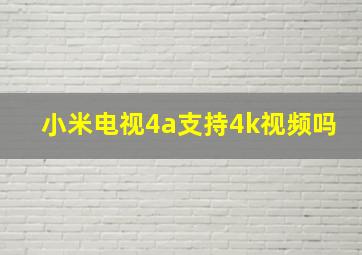 小米电视4a支持4k视频吗